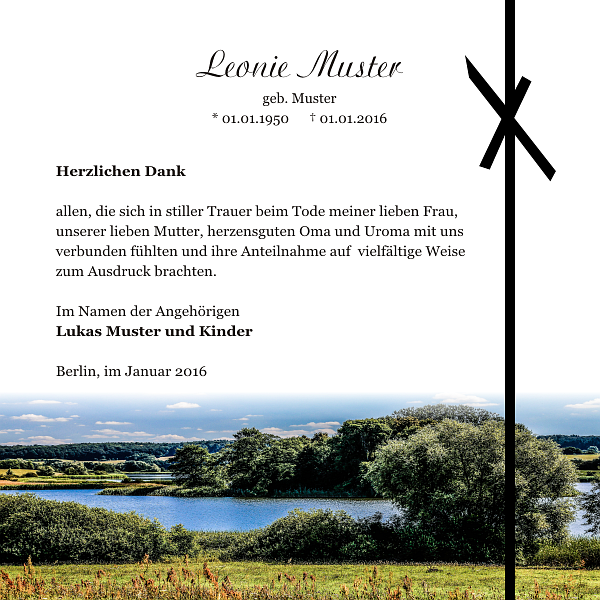 Leonie Muster
geb. Muster
* 01.01.1950 † 01.01.2016

Herzlichen Dank

allen, die sich in stiller Trauer beim Tode meiner lieben Frau, unserer lieben Mutter, herzensguten Oma und Uroma mit uns verbunden fühlten und ihre Anteilnahme auf vielfältige Weise zum Ausdruck brachten.

Im Namen der Angehörigen
Lukas Muster und Kinder

Berlin, im Januar 2016